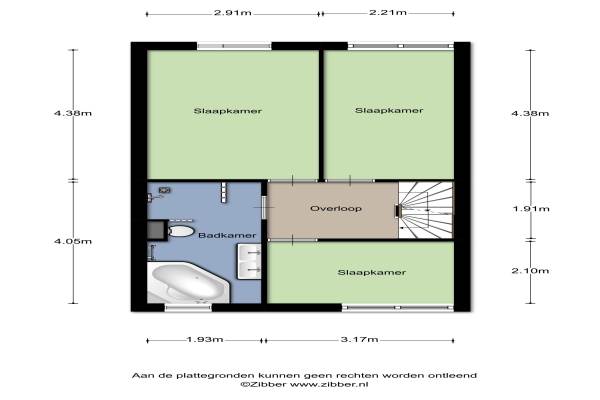 2.91m
2.21m

4.38m
Slaapkamer
Slaapkamer
4.38m

Overloop
1.91m
4.05m
Badkamer
Slaapkamer
2.10m

1.93m
3.17m

Aan de plattegronden kunnen geen rechten worden ontleend
©Zibber www.zibber.nl